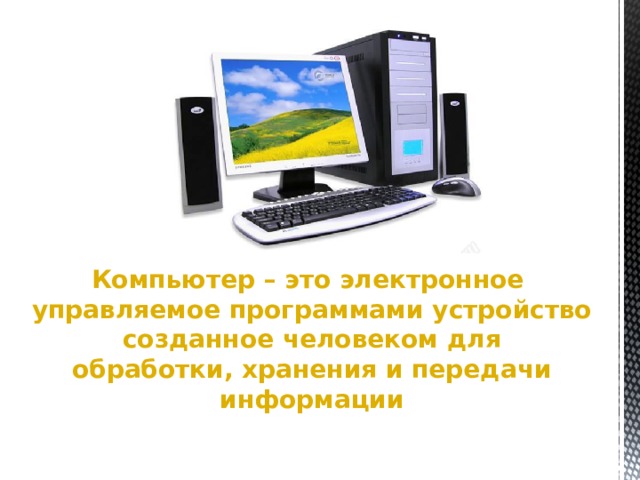 Компьютер – это электронное управляемое программами устройство созданное человеком для обработки, хранения и передачи информации